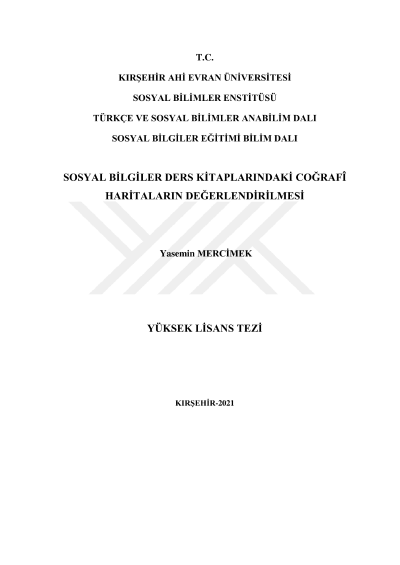 T.C.

KIRŞEHİR AHİ EVRAN ÜNİVERSİTESİ

SOSYAL BİLİMLER ENSTİTÜSÜ

TÜRKÇE VE SOSYAL BİLİMLER ANABİLİM DALI

SOSYAL BİLGİLER EĞİTİMİ BİLİM DALI

SOSYAL BİLGİLER DERS KİTAPLARINDAKİ COĞRAFÎ HARİTALARIN DEĞERLENDİRİLMESİ

Yasemin MERCİMEK

YÜKSEK LİSANS TEZİ

KIRŞEHİR-2021